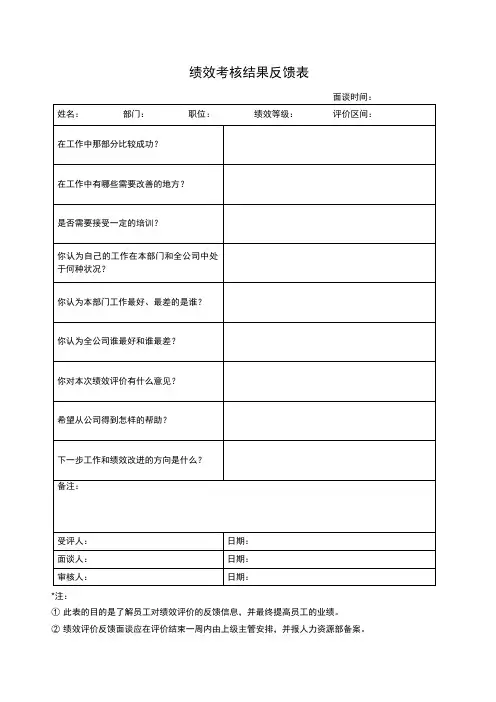 绩效考核结果反馈表

面谈时间：

| 姓名： 部门： 职位： 绩效等级： 评价区间： | |
|---|---|
| 在工作中那部分比较成功？ | |
| 在工作中有哪些需要改善的地方？ | |
| 是否需要接受一定的培训？ | |
| 你认为自己的工作在本部门和全公司中处于何种状况？ | |
| 你认为本部门工作最好、最差的是谁？ | |
| 你认为全公司谁最好和谁最差？ | |
| 你对本次绩效评价有什么意见？ | |
| 希望从公司得到怎样的帮助？ | |
| 下一步工作和绩效改进的方向是什么？ | |
| 备注： | |
| 受评人： | 日期： |
| 面谈人： | 日期： |
| 审核人： | 日期： |

*注：
① 此表的目的是了解员工对绩效评价的反馈信息，并最终提高员工的业绩。
② 绩效评价反馈面谈应在评价结束一周内由上级主管安排，并报人力资源部备案。